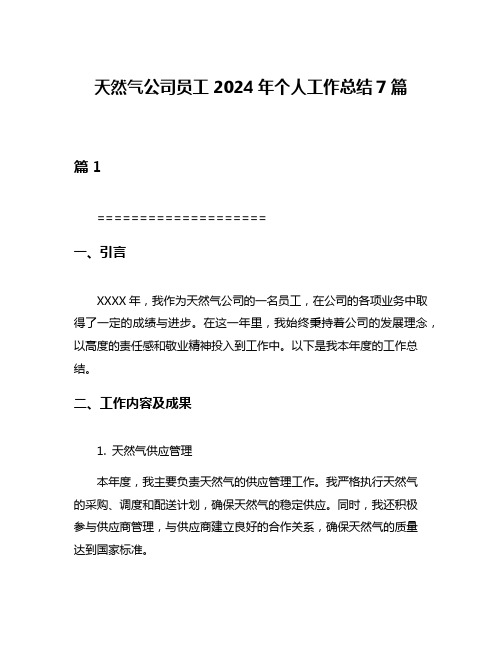 天然气公司员工 2024 年个人工作总结 7 篇

篇 1

====================

一、引言

XXXX 年，我作为天然气公司的一名员工，在公司的各项业务中取得了一定的成绩与进步。在这一年里，我始终秉持着公司的发展理念，以高度的责任感和敬业精神投入到工作中。以下是我本年度的工作总结。

二、工作内容及成果

1. 天然气供应管理

本年度，我主要负责天然气的供应管理工作。我严格执行天然气的采购、调度和配送计划，确保天然气的稳定供应。同时，我还积极参与供应商管理，与供应商建立良好的合作关系，确保天然气的质量达到国家标准。